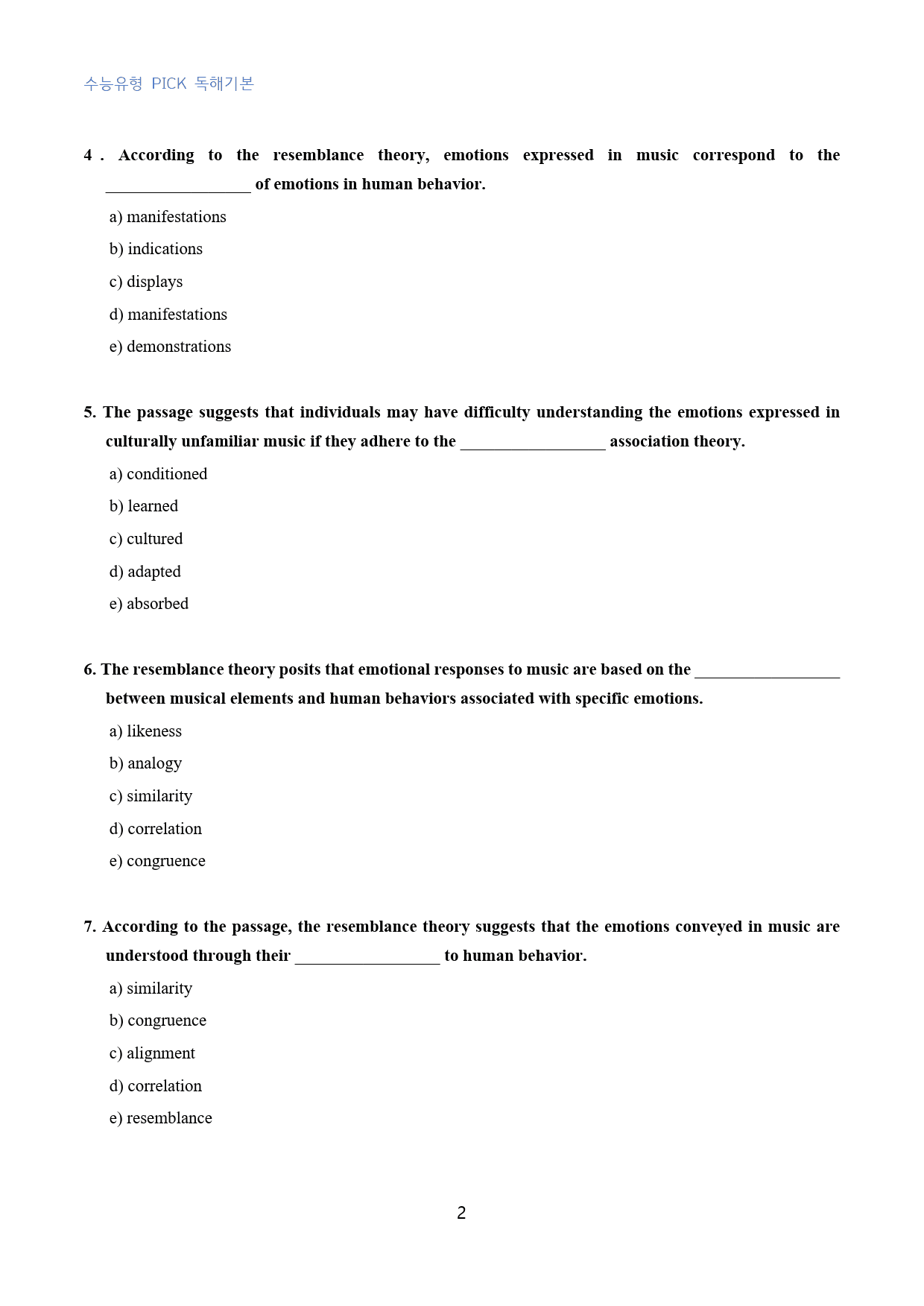 수능유형 PICK 독해기본

4 . According to the resemblance theory, emotions expressed in music correspond to the ____ of emotions in human behavior.

a) manifestations

b) indications

c) displays

d) manifestations

e) demonstrations

5. The passage suggests that individuals may have difficulty understanding the emotions expressed in culturally unfamiliar music if they adhere to the ____ association theory.

a) conditioned

b) learned

c) cultured

d) adapted

e) absorbed

6. The resemblance theory posits that emotional responses to music are based on the ____ between musical elements and human behaviors associated with specific emotions.

a) likeness

b) analogy

c) similarity

d) correlation

e) congruence

7. According to the passage, the resemblance theory suggests that the emotions conveyed in music are understood through their ____ to human behavior.

a) similarity

b) congruence

c) alignment

d) correlation

e) resemblance

2